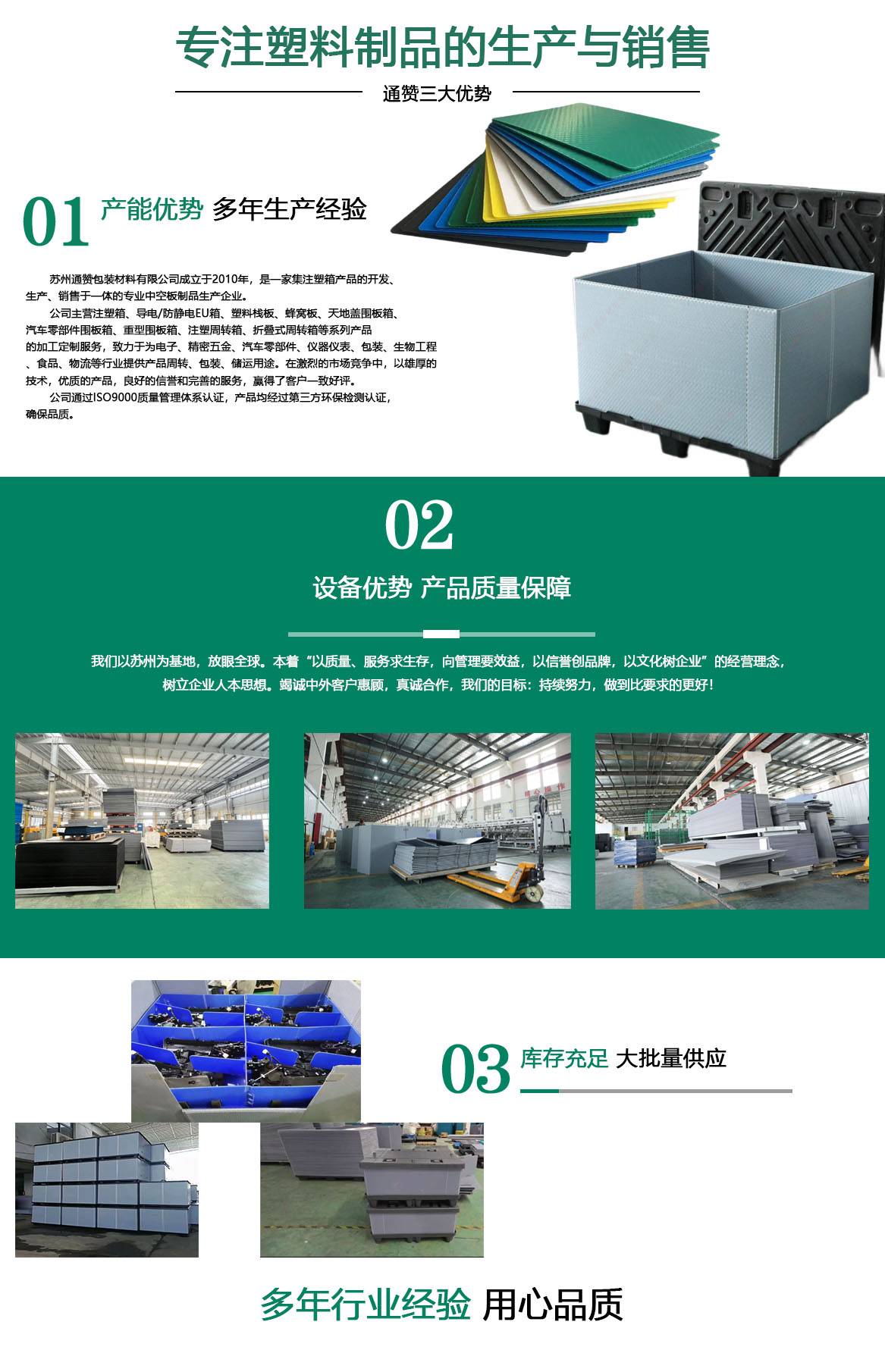 专注塑料制品的生产与销售

通赞三大优势

01 产能优势 多年生产经验

苏州通赞包装材料有限公司成立于2010年，是一家集注塑箱产品的开发、生产、销售于一体的专业中空板制品生产企业。

公司主营注塑箱、导电/防静电EU箱、塑料栈板、蜂窝板、天地盖围板箱、汽车零部件围板箱、重型围板箱、注塑周转箱、折叠式周转箱等系列产品的加工定制服务，致力于为电子、精密五金、汽车零部件、仪器仪表、包装、生物工程、食品、物流等行业提供产品周转、包装、储运用途。在激烈的市场竞争中，以雄厚的技术，优质的产品，良好的信誉和完善的服务，赢得了客户一致好评。

公司通过ISO9000质量管理体系认证，产品均经过第三方环保检测认证，确保品质。

02

设备优势 产品质量保障

我们以苏州为基地，放眼全球。本着“以质量、服务求生存，向管理要效益，以信誉创品牌，以文化树企业”的经营理念，树立企业人本思想。竭诚中外客户惠顾，真诚合作，我们的目标：持续努力，做到比要求的更好！

03 库存充足 大批量供应

多年行业经验 用心品质